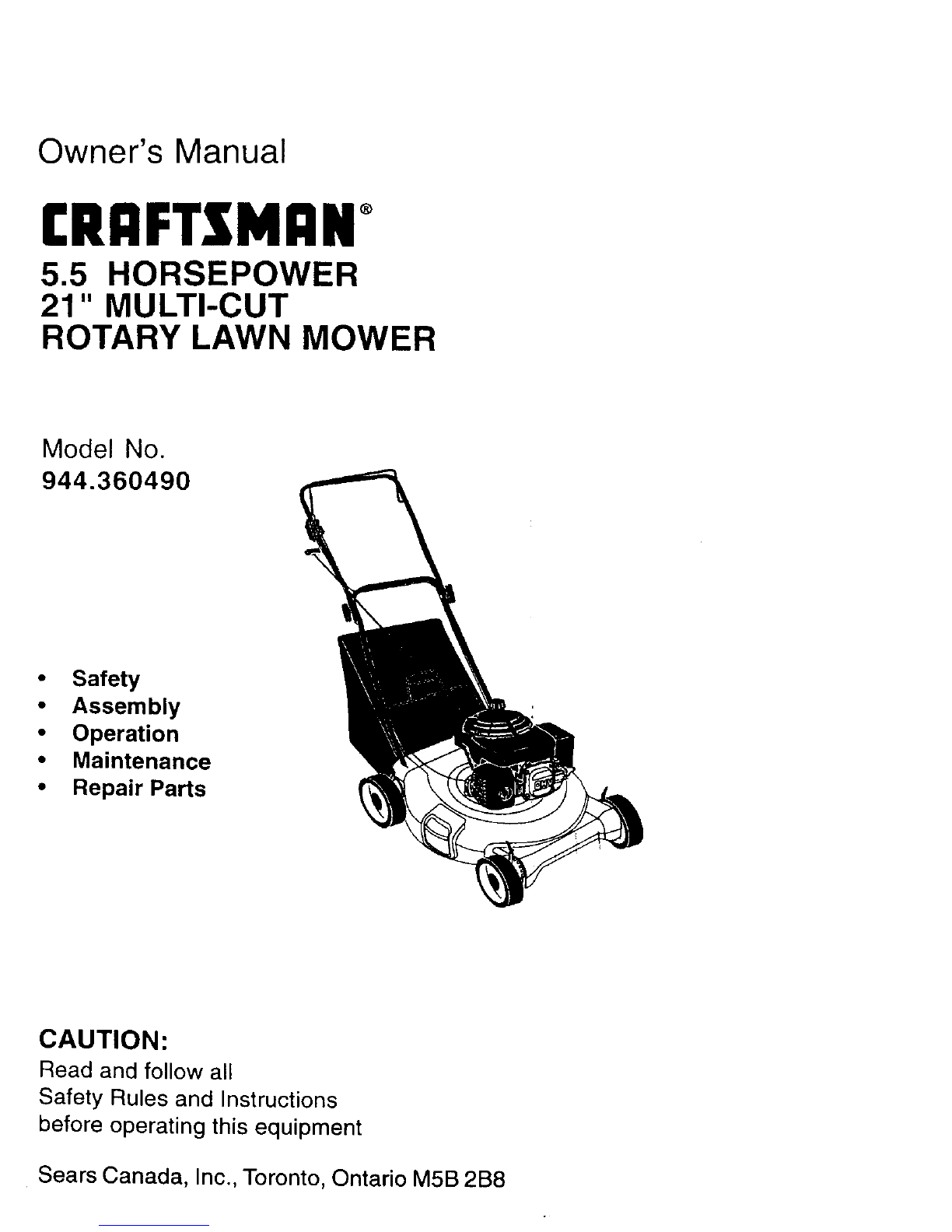 Owner's Manual

CRAFTSMAN®

5.5 HORSEPOWER
21" MULTI-CUT
ROTARY LAWN MOWER

Model No.
944.360490

• Safety
• Assembly
• Operation
• Maintenance
• Repair Parts

CAUTION:
Read and follow all
Safety Rules and Instructions
before operating this equipment

Sears Canada, Inc., Toronto, Ontario M5B 2B8